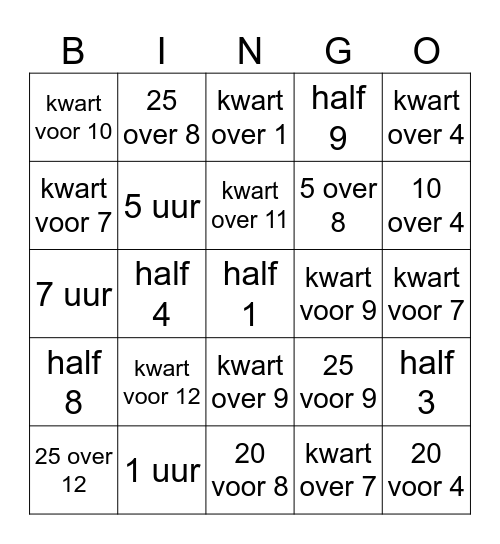 | B | I | N | G | O |
|---|---|---|---|---|
| kwart voor 10 | 25 over 8 | kwart over 1 | half 9 | kwart over 4 |
| kwart voor 7 | 5 uur | kwart over 11 | 5 over 8 | 10 over 4 |
| 7 uur | half 4 | half 1 | kwart voor 9 | kwart voor 7 |
| half 8 | kwart voor 12 | kwart over 9 | 25 voor 9 | half 3 |
| 25 over 12 | 1 uur | 20 voor 8 | kwart over 7 | 20 voor 4 |